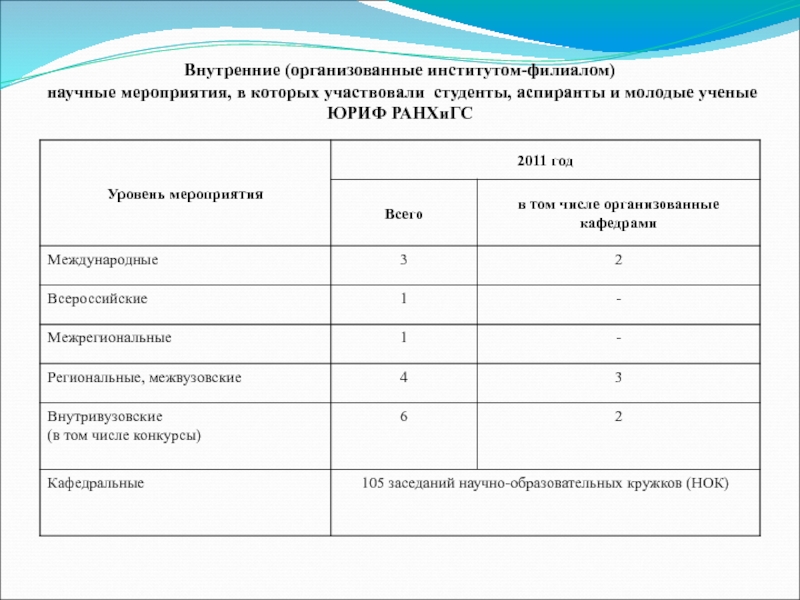 Внутренние (организованные институтом-филиалом)
научные мероприятия, в которых участвовали студенты, аспиранты и молодые ученые
ЮРИФ РАНХиГС

| Уровень мероприятия | 2011 год | |
|---|---|---|
| | Всего | в том числе организованные кафедрами |
| Международные | 3 | 2 |
| Всероссийские | 1 | - |
| Межрегиональные | 1 | - |
| Региональные, межвузовские | 4 | 3 |
| Внутривузовские (в том числе конкурсы) | 6 | 2 |
| Кафедральные | 105 заседаний научно-образовательных кружков (НОК) | |